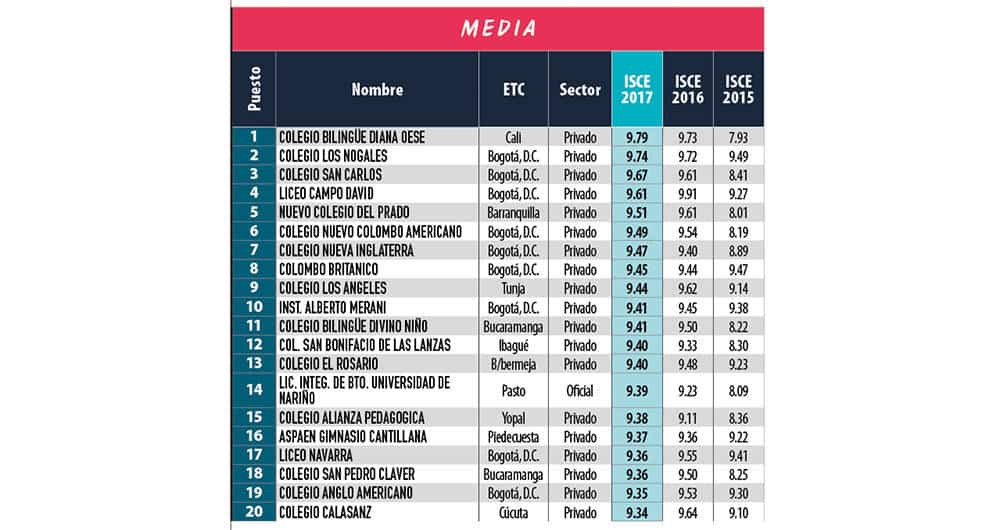 MEDIA

| Puesto | Nombre | ETC | Sector | ISCE 2017 | ISCE 2016 | ISCE 2015 |
|---|---|---|---|---|---|---|
| 1 | COLEGIO BILINGÜE DIANA OESE | Cali | Privado | 9.79 | 9.73 | 7.93 |
| 2 | COLEGIO LOS NOGALES | Bogotá, D.C. | Privado | 9.74 | 9.72 | 9.49 |
| 3 | COLEGIO SAN CARLOS | Bogotá, D.C. | Privado | 9.67 | 9.61 | 8.41 |
| 4 | LICEO CAMPO DAVID | Bogotá, D.C. | Privado | 9.61 | 9.91 | 9.27 |
| 5 | NUEVO COLEGIO DEL PRADO | Barranquilla | Privado | 9.51 | 9.61 | 8.01 |
| 6 | COLEGIO NUEVO COLOMBO AMERICANO | Bogotá, D.C. | Privado | 9.49 | 9.54 | 8.19 |
| 7 | COLEGIO NUEVA INGLATERRA | Bogotá, D.C. | Privado | 9.47 | 9.40 | 8.89 |
| 8 | COLOMBO BRITANICO | Bogotá, D.C. | Privado | 9.45 | 9.44 | 9.47 |
| 9 | COLEGIO LOS ANGELES | Tunja | Privado | 9.44 | 9.62 | 9.14 |
| 10 | INST. ALBERTO MERANI | Bogotá, D.C. | Privado | 9.41 | 9.45 | 9.38 |
| 11 | COLEGIO BILINGÜE DIVINO NIÑO | Bucaramanga | Privado | 9.41 | 9.50 | 8.22 |
| 12 | COL. SAN BONIFACIO DE LAS LANZAS | Ibagué | Privado | 9.40 | 9.33 | 8.30 |
| 13 | COLEGIO EL ROSARIO | B/bermeja | Privado | 9.40 | 9.48 | 9.23 |
| 14 | LIC. INTEG. DE BTO. UNIVERSIDAD DE NARIÑO | Pasto | Oficial | 9.39 | 9.23 | 8.09 |
| 15 | COLEGIO ALIANZA PEDAGOGICA | Yopal | Privado | 9.38 | 9.11 | 8.36 |
| 16 | ASPAEN GIMNASIO CANTILLANA | Piedecuesta | Privado | 9.37 | 9.36 | 9.22 |
| 17 | LICEO NAVARRA | Bogotá, D.C. | Privado | 9.36 | 9.55 | 9.41 |
| 18 | COLEGIO SAN PEDRO CLAVER | Bucaramanga | Privado | 9.36 | 9.50 | 8.25 |
| 19 | COLEGIO ANGLO AMERICANO | Bogotá, D.C. | Privado | 9.35 | 9.53 | 9.30 |
| 20 | COLEGIO CALASANZ | Cúcuta | Privado | 9.34 | 9.64 | 9.10 |